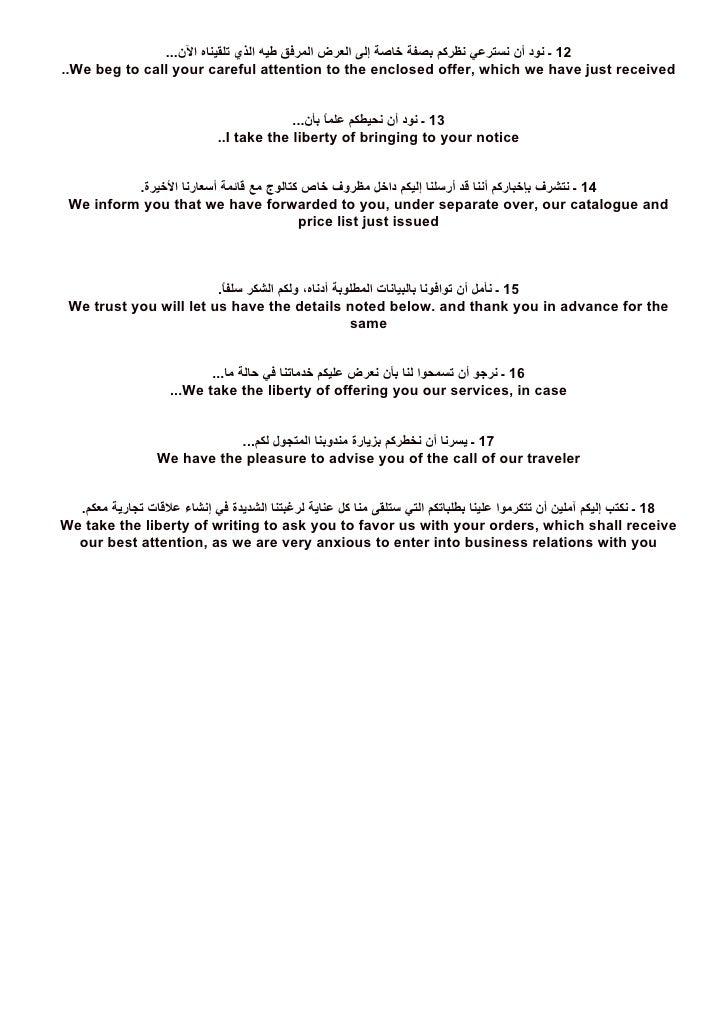 12 - نود أن نسترعي نظركم بصفة خاصة إلى العرض المرفق طيه الذي تلقيناه الآن...
..We beg to call your careful attention to the enclosed offer, which we have just received

13 - نود أن نحيطكم علماً بأن...
..I take the liberty of bringing to your notice

14 - نتشرف بإخباركم أننا قد أرسلنا إليكم داخل مظروف خاص كتالوج مع قائمة أسعارنا الأخيرة.
We inform you that we have forwarded to you, under separate over, our catalogue and price list just issued

15 - نأمل أن توافونا بالبيانات المطلوبة أدناه، ولكم الشكر سلفاً.
We trust you will let us have the details noted below. and thank you in advance for the same

16 - نرجو أن تسمحوا لنا بأن نعرض عليكم خدماتنا في حالة ما...
...We take the liberty of offering you our services, in case

17 - يسرنا أن نخطركم بزيارة مندوبنا المتجول لكم...
We have the pleasure to advise you of the call of our traveler

18 - نكتب إليكم آملين أن تتكرموا علينا بطلباتكم التي ستلقى منا كل عناية لرغبتنا الشديدة في إنشاء علاقات تجارية معكم.
We take the liberty of writing to ask you to favor us with your orders, which shall receive our best attention, as we are very anxious to enter into business relations with you